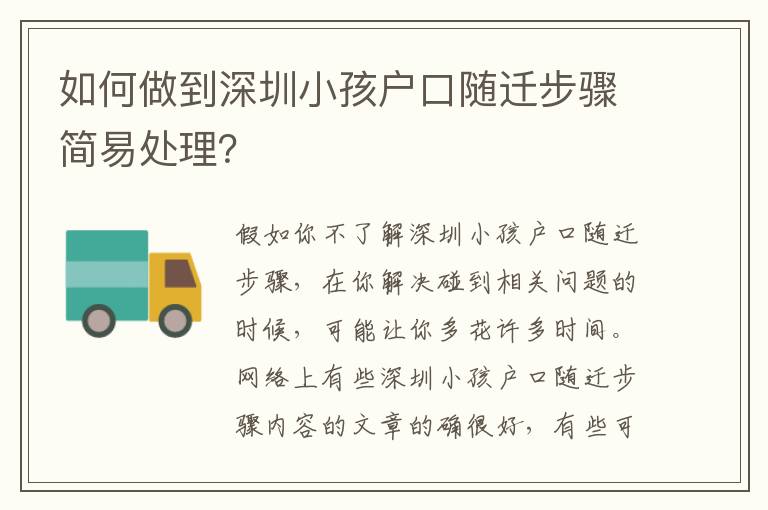 如何做到深圳小孩户口随迁步骤简易处理?

假如你不了解深圳小孩户口随迁步骤，在你解决碰到相关问题的时候，可能让你多花许多时间。网络上有些深圳小孩户口随迁步骤内容的文章的确很好，有些可